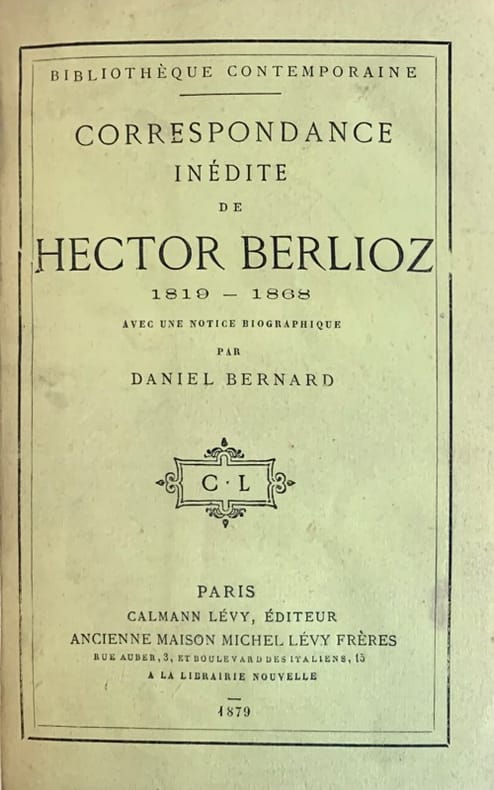 BIBLIOTHÈQUE CONTEMPORAINE

CORRESPONDANCE
INÉDITE
DE
HECTOR BERLIOZ
1819 — 1868

AVEC UNE NOTICE BIOGRAPHIQUE
PAR
DANIEL BERNARD

C·L

PARIS
CALMANN LÉVY, ÉDITEUR
ANCIENNE MAISON MICHEL LÉVY FRÈRES
RUE AUBER, 3, ET BOULEVARD DES ITALIENS, 15
A LA LIBRAIRIE NOUVELLE

1879